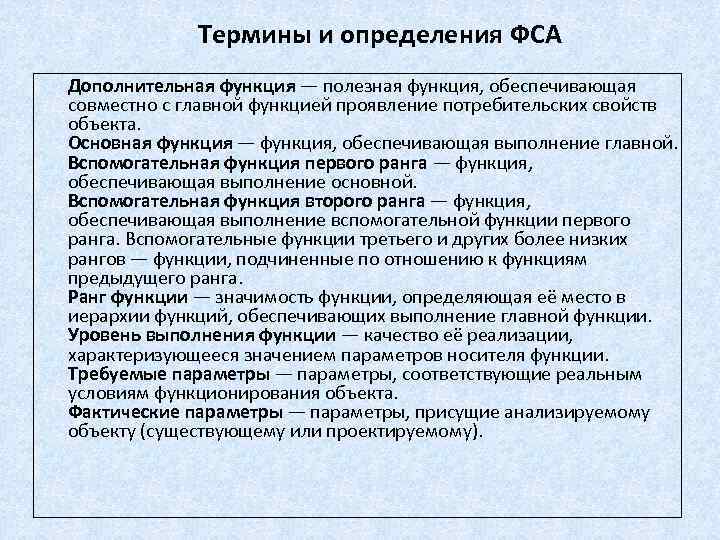 Термины и определения ФСА

Дополнительная функция — полезная функция, обеспечивающая совместно с главной функцией проявление потребительских свойств объекта.
Основная функция — функция, обеспечивающая выполнение главной.
Вспомогательная функция первого ранга — функция, обеспечивающая выполнение основной.
Вспомогательная функция второго ранга — функция, обеспечивающая выполнение вспомогательной функции первого ранга. Вспомогательные функции третьего и других более низких рангов — функции, подчиненные по отношению к функциям предыдущего ранга.
Ранг функции — значимость функции, определяющая её место в иерархии функций, обеспечивающих выполнение главной функции.
Уровень выполнения функции — качество её реализации, характеризующееся значением параметров носителя функции.
Требуемые параметры — параметры, соответствующие реальным условиям функционирования объекта.
Фактические параметры — параметры, присущие анализируемому объекту (существующему или проектируемому).